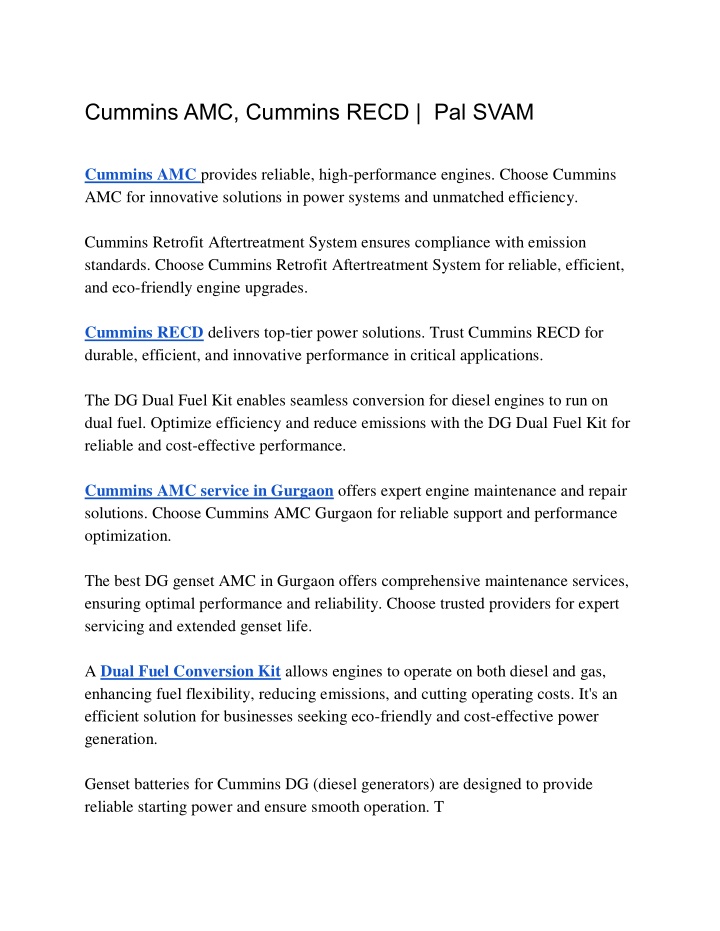 Cummins AMC, Cummins RECD | Pal SVAM

Cummins AMC provides reliable, high-performance engines. Choose Cummins AMC for innovative solutions in power systems and unmatched efficiency.

Cummins Retrofit Aftertreatment System ensures compliance with emission standards. Choose Cummins Retrofit Aftertreatment System for reliable, efficient, and eco-friendly engine upgrades.

Cummins RECD delivers top-tier power solutions. Trust Cummins RECD for durable, efficient, and innovative performance in critical applications.

The DG Dual Fuel Kit enables seamless conversion for diesel engines to run on dual fuel. Optimize efficiency and reduce emissions with the DG Dual Fuel Kit for reliable and cost-effective performance.

Cummins AMC service in Gurgaon offers expert engine maintenance and repair solutions. Choose Cummins AMC Gurgaon for reliable support and performance optimization.

The best DG genset AMC in Gurgaon offers comprehensive maintenance services, ensuring optimal performance and reliability. Choose trusted providers for expert servicing and extended genset life.

A Dual Fuel Conversion Kit allows engines to operate on both diesel and gas, enhancing fuel flexibility, reducing emissions, and cutting operating costs. It's an efficient solution for businesses seeking eco-friendly and cost-effective power generation.

Genset batteries for Cummins DG (diesel generators) are designed to provide reliable starting power and ensure smooth operation. T